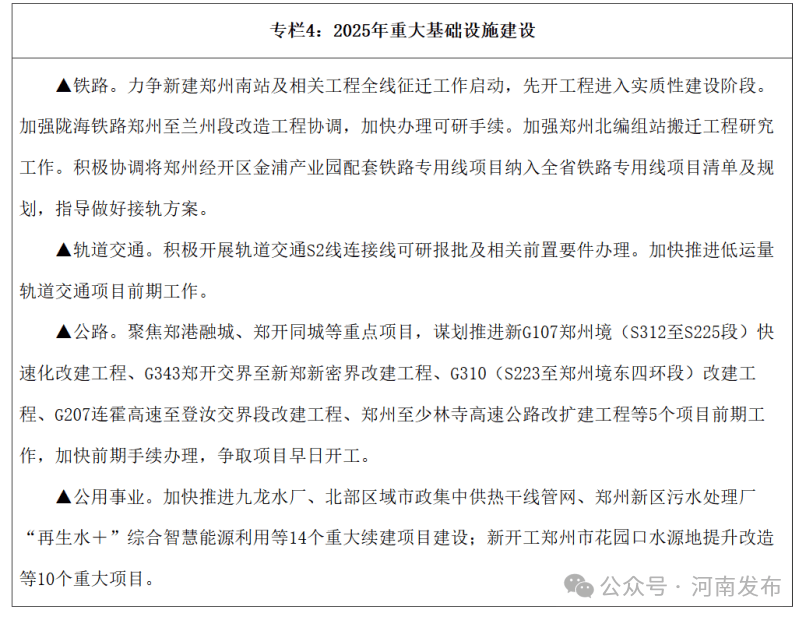 专栏4：2025年重大基础设施建设

▲铁路。力争新建郑州南站及相关工程全线征迁工作启动，先开工程进入实质性建设阶段。加强陇海铁路郑州至兰州段改造工程协调，加快办理可研手续。加强郑州北编组站搬迁工程研究工作。积极协调将郑州经开区金浦产业园配套铁路专用线项目纳入全省铁路专用线项目清单及规划，指导做好接轨方案。

▲轨道交通。积极开展轨道交通S2线连接线可研报批及相关前置要件办理。加快推进低运量轨道交通项目前期工作。

▲公路。聚焦郑港融城、郑开同城等重点项目，谋划推进新G107郑州境（S312至S225段）快速化改建工程、G343郑开交界至新郑新密界改建工程、G310（S223至郑州境东四环段）改建工程、G207连霍高速至登汝交界段改建工程、郑州至少林寺高速公路改扩建工程等5个项目前期工作，加快前期手续办理，争取项目早日开工。

▲公用事业。加快推进九龙水厂、北部区域市政集中供热干线管网、郑州新区污水处理厂“再生水＋”综合智慧能源利用等14个重大续建项目建设；新开工郑州市花园口水源地提升改造等10个重大项目。

公众号 · 河南发布